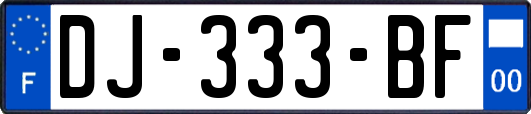 F
DJ-333-BF
00